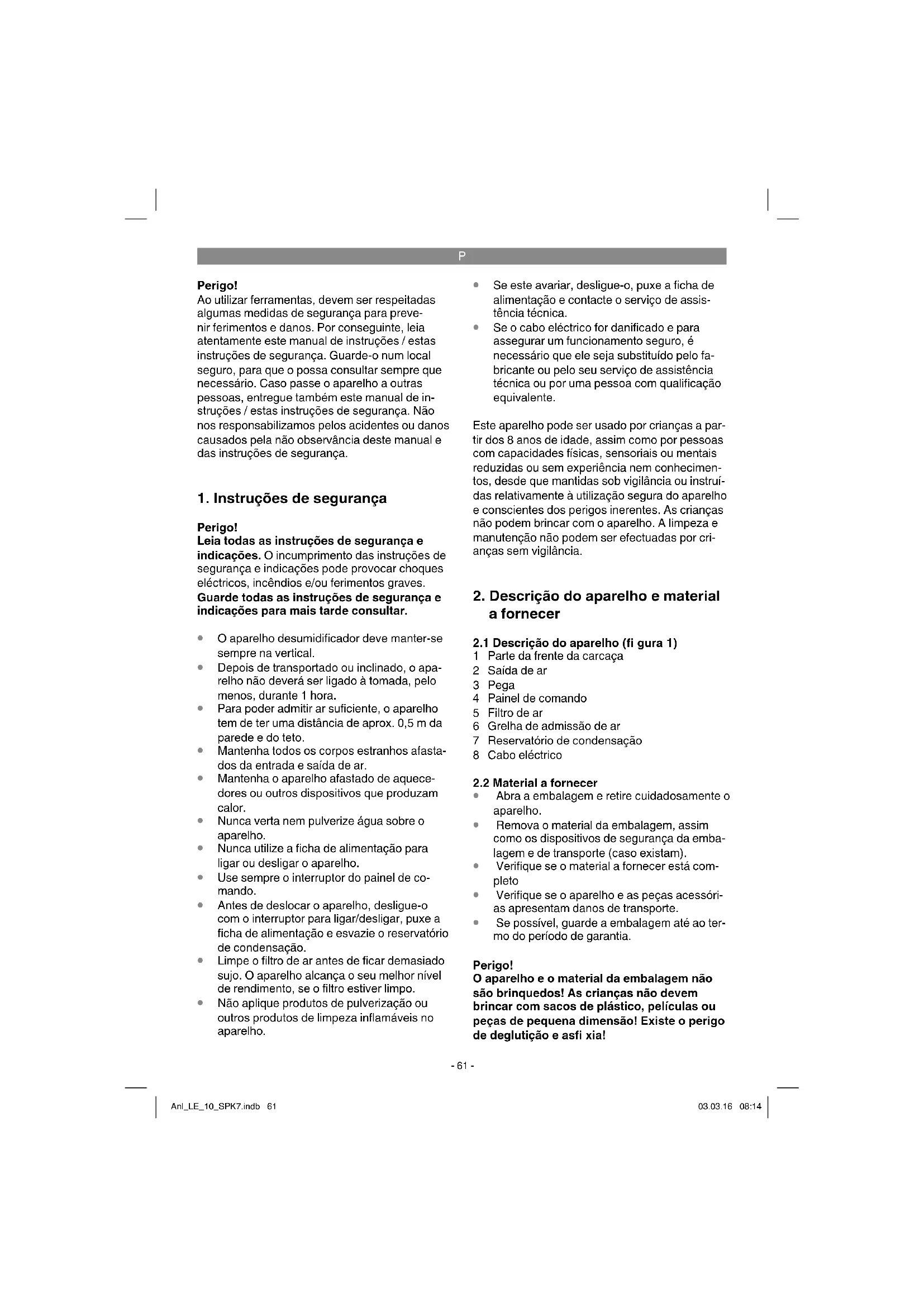 P

**Perigo!**
Ao utilizar ferramentas, devem ser respeitadas algumas medidas de segurança para prevenir ferimentos e danos. Por conseguinte, leia atentamente este manual de instruções / estas instruções de segurança. Guarde-o num local seguro, para que o possa consultar sempre que necessário. Caso passe o aparelho a outras pessoas, entregue também este manual de instruções / estas instruções de segurança. Não nos responsabilizamos pelos acidentes ou danos causados pela não observância deste manual e das instruções de segurança.

**1. Instruções de segurança**

**Perigo!**
**Leia todas as instruções de segurança e indicações.** O incumprimento das instruções de segurança e indicações pode provocar choques eléctricos, incêndios e/ou ferimentos graves.
**Guarde todas as instruções de segurança e indicações para mais tarde consultar.**

- O aparelho desumidificador deve manter-se sempre na vertical.
- Depois de transportado ou inclinado, o aparelho não deverá ser ligado à tomada, pelo menos, durante 1 hora.
- Para poder admitir ar suficiente, o aparelho tem de ter uma distância de aprox. 0,5 m da parede e do teto.
- Mantenha todos os corpos estranhos afastados da entrada e saída de ar.
- Mantenha o aparelho afastado de aquecedores ou outros dispositivos que produzam calor.
- Nunca verta nem pulverize água sobre o aparelho.
- Nunca utilize a ficha de alimentação para ligar ou desligar o aparelho.
- Use sempre o interruptor do painel de comando.
- Antes de deslocar o aparelho, desligue-o com o interruptor para ligar/desligar, puxe a ficha de alimentação e esvazie o reservatório de condensação.
- Limpe o filtro de ar antes de ficar demasiado sujo. O aparelho alcança o seu melhor nível de rendimento, se o filtro estiver limpo.
- Não aplique produtos de pulverização ou outros produtos de limpeza inflamáveis no aparelho.
- Se este avariar, desligue-o, puxe a ficha de alimentação e contacte o serviço de assistência técnica.
- Se o cabo eléctrico for danificado e para assegurar um funcionamento seguro, é necessário que ele seja substituído pelo fabricante ou pelo seu serviço de assistência técnica ou por uma pessoa com qualificação equivalente.

Este aparelho pode ser usado por crianças a partir dos 8 anos de idade, assim como por pessoas com capacidades físicas, sensoriais ou mentais reduzidas ou sem experiência nem conhecimentos, desde que mantidas sob vigilância ou instruídas relativamente à utilização segura do aparelho e conscientes dos perigos inerentes. As crianças não podem brincar com o aparelho. A limpeza e manutenção não podem ser efectuadas por crianças sem vigilância.

**2. Descrição do aparelho e material a fornecer**

**2.1 Descrição do aparelho (fi gura 1)**
1 Parte da frente da carcaça
2 Saída de ar
3 Pega
4 Painel de comando
5 Filtro de ar
6 Grelha de admissão de ar
7 Reservatório de condensação
8 Cabo eléctrico

**2.2 Material a fornecer**
- Abra a embalagem e retire cuidadosamente o aparelho.
- Remova o material da embalagem, assim como os dispositivos de segurança da embalagem e de transporte (caso existam).
- Verifique se o material a fornecer está completo
- Verifique se o aparelho e as peças acessórias apresentam danos de transporte.
- Se possível, guarde a embalagem até ao termo do período de garantia.

**Perigo!**
**O aparelho e o material da embalagem não são brinquedos! As crianças não devem brincar com sacos de plástico, películas ou peças de pequena dimensão! Existe o perigo de deglutição e asfi xia!**

- 61 -

Anl_LE_10_SPK7.indb 61    03.03.16 08:14